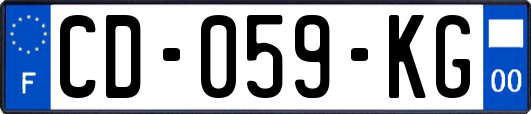 F
CD-059-KG
00